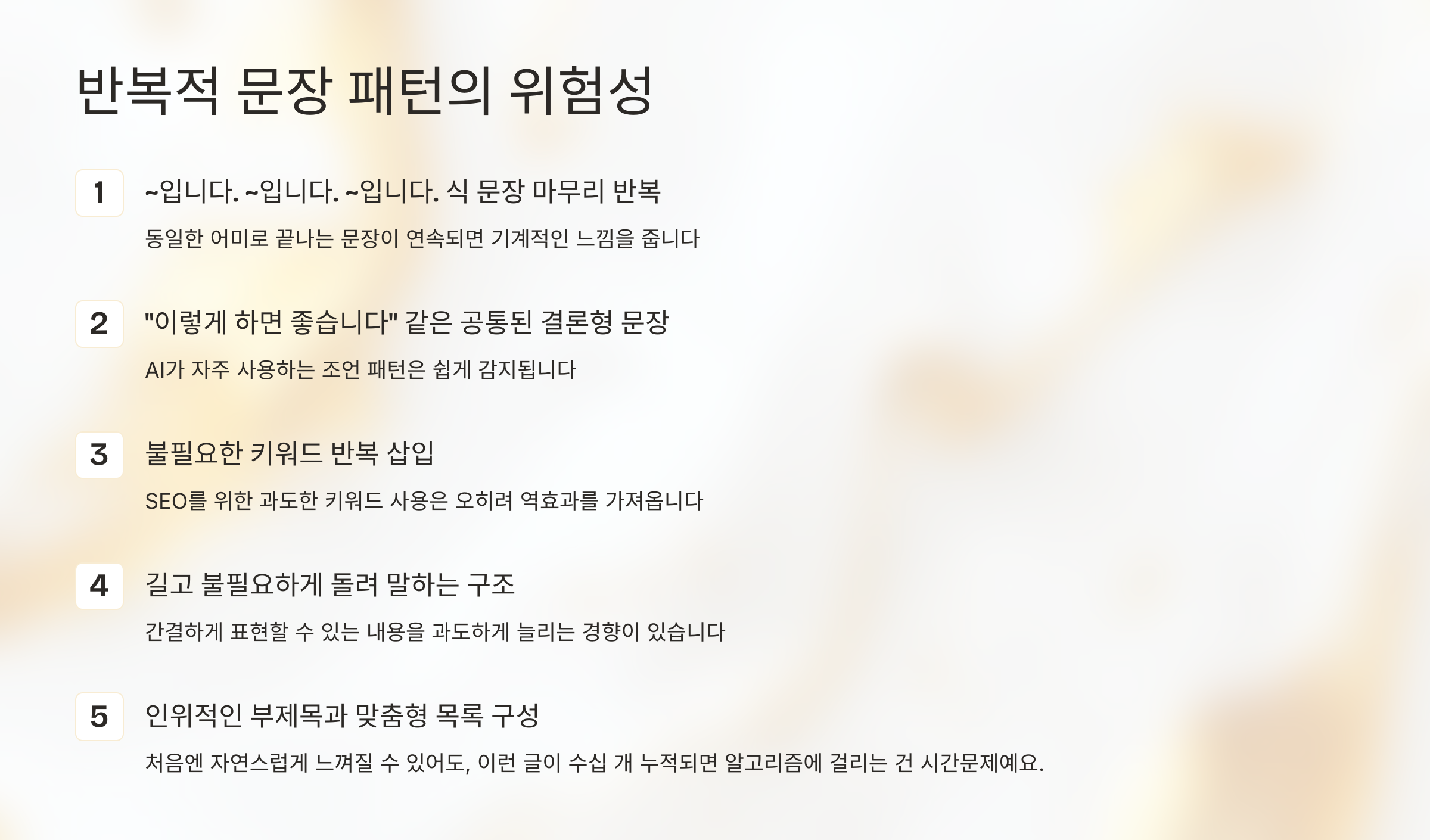 반복적 문장 패턴의 위험성

1
~입니다. ~입니다. ~입니다. 식 문장 마무리 반복

동일한 어미로 끝나는 문장이 연속되면 기계적인 느낌을 줍니다

2
"이렇게 하면 좋습니다" 같은 공통된 결론형 문장

AI가 자주 사용하는 조언 패턴은 쉽게 감지됩니다

3
불필요한 키워드 반복 삽입

SEO를 위한 과도한 키워드 사용은 오히려 역효과를 가져옵니다

4
길고 불필요하게 돌려 말하는 구조

간결하게 표현할 수 있는 내용을 과도하게 늘리는 경향이 있습니다

5
인위적인 부제목과 맞춤형 목록 구성

처음엔 자연스럽게 느껴질 수 있어도, 이런 글이 수십 개 누적되면 알고리즘에 걸리는 건 시간문제예요.